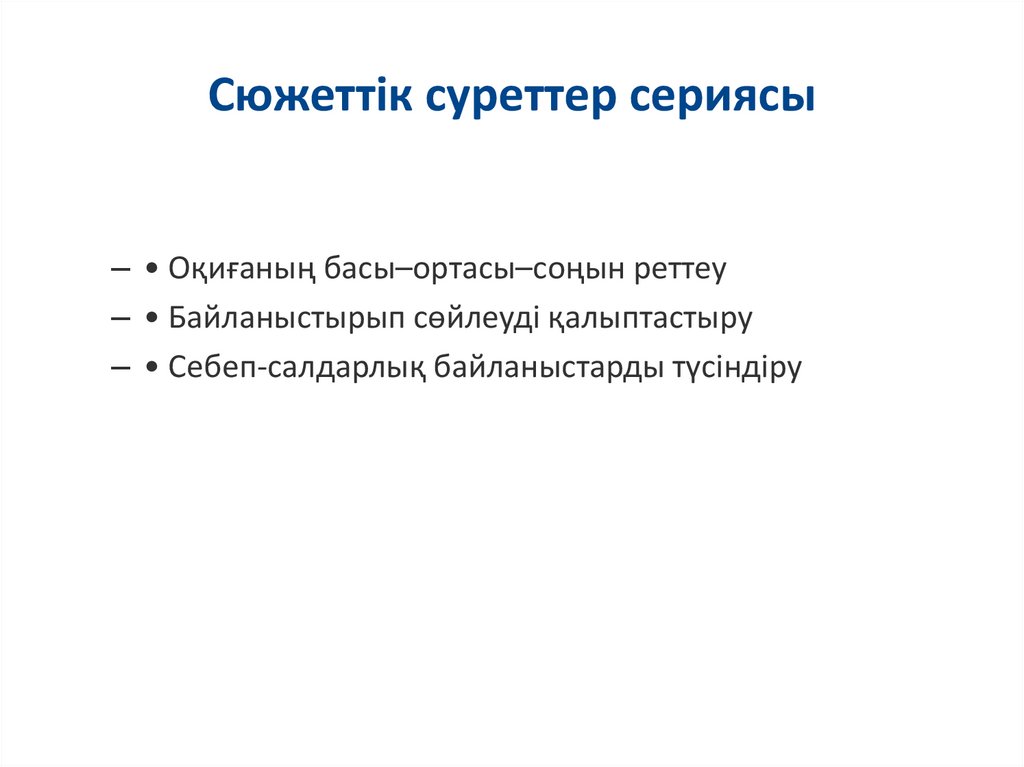 Сюжеттік суреттер сериясы

– • Оқиғаның басы–ортасы–соңын реттеу
– • Байланыстырып сөйлеуді қалыптастыру
– • Себеп-салдарлық байланыстарды түсіндіру